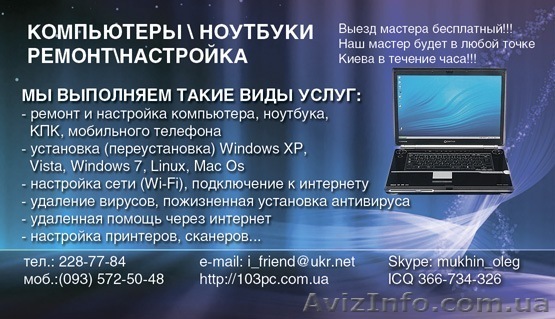 КОМПЬЮТЕРЫ \ НОУТБУКИ
РЕМОНТ\НАСТРОЙКА

Выезд мастера бесплатный!!!
Наш мастер будет в любой точке
Киева в течение часа!!!

МЫ ВЫПОЛНЯЕМ ТАКИЕ ВИДЫ УСЛУГ:
- ремонт и настройка компьютера, ноутбука, КПК, мобильного телефона
- установка (переустановка) Windows XP, Vista, Windows 7, Linux, Mac Os
- настройка сети (Wi-Fi), подключение к интернету
- удаление вирусов, пожизненная установка антивируса
- удаленная помощь через интернет
- настройка принтеров, сканеров...

тел.: 228-77-84
моб.:(093) 572-50-48

e-mail: i_friend@ukr.net
http://103pc.com.ua

Skype: mukhin_oleg
ICQ 366-734-326

AvizInfo.com.ua